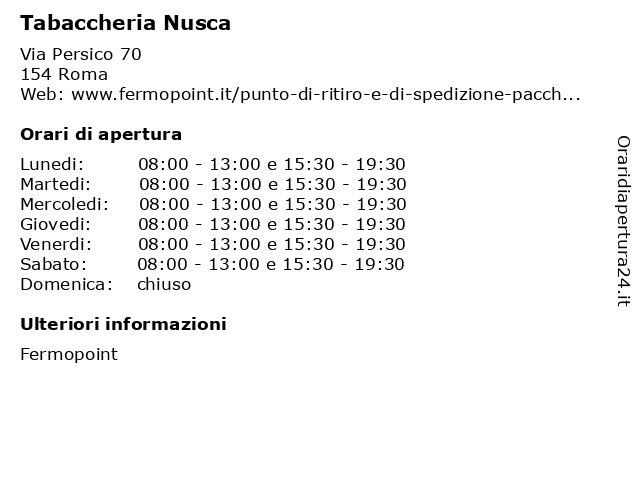 Tabaccheria Nusca

Via Persico 70
154 Roma
Web: www.fermopoint.it/punto-di-ritiro-e-di-spedizione-pacch...

Orari di apertura

| | |
|---|---|
| Lunedi: | 08:00 - 13:00 e 15:30 - 19:30 |
| Martedi: | 08:00 - 13:00 e 15:30 - 19:30 |
| Mercoledi: | 08:00 - 13:00 e 15:30 - 19:30 |
| Giovedi: | 08:00 - 13:00 e 15:30 - 19:30 |
| Venerdi: | 08:00 - 13:00 e 15:30 - 19:30 |
| Sabato: | 08:00 - 13:00 e 15:30 - 19:30 |
| Domenica: | chiuso |

Ulteriori informazioni

Fermopoint

Oraridiapertura24.it